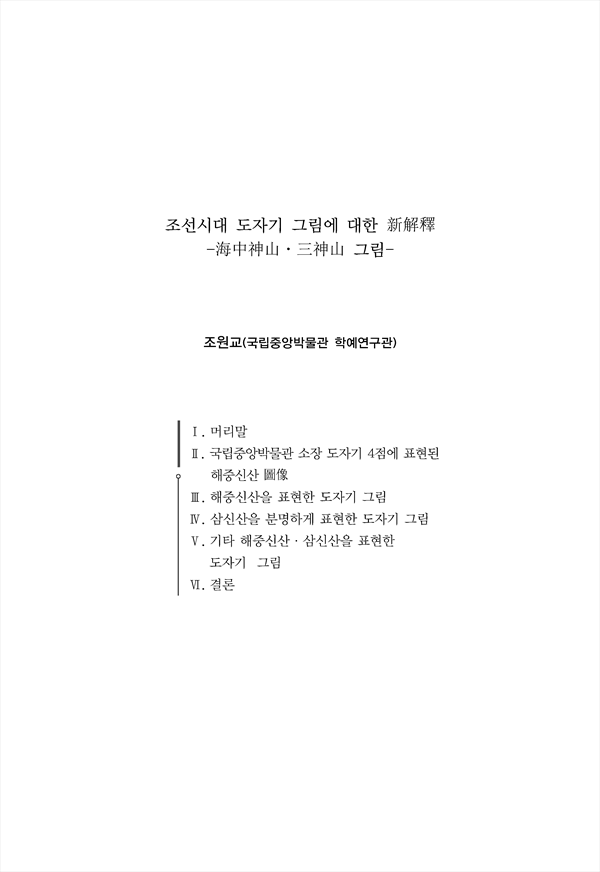 조선시대 도자기 그림에 대한 新解釋
-海中神山 · 三神山 그림-

조원교(국립중앙박물관 학예연구관)

Ⅰ. 머리말
Ⅱ. 국립중앙박물관 소장 도자기 4점에 표현된 해중신산 圖像
Ⅲ. 해중신산을 표현한 도자기 그림
Ⅳ. 삼신산을 분명하게 표현한 도자기 그림
Ⅴ. 기타 해중신산 · 삼신산을 표현한 도자기 그림
Ⅵ. 결론